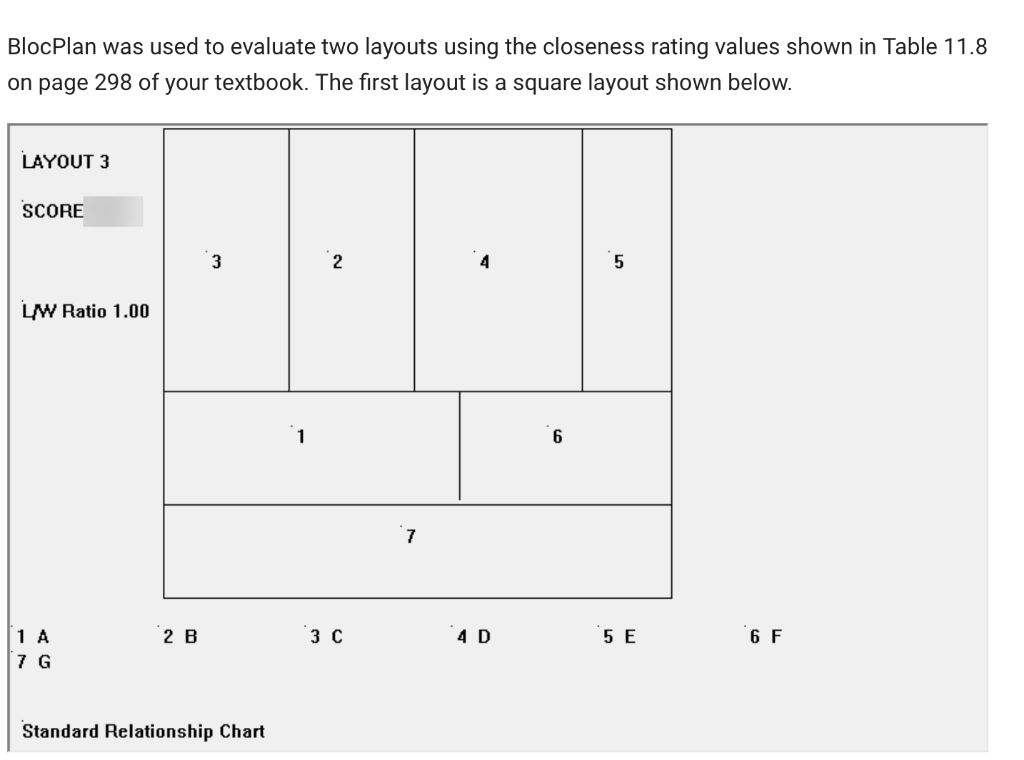 BlocPlan was used to evaluate two layouts using the closeness rating values shown in Table 11.8 on page 298 of your textbook. The first layout is a square layout shown below.

LAYOUT 3

SCORE

L/W Ratio 1.00

3

2

4

5

1

6

7

1 A
2 B
3 C
4 D
5 E
6 F
7 G

Standard Relationship Chart